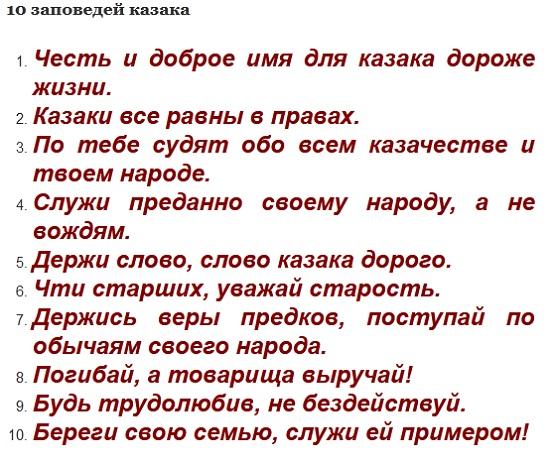 10 заповедей казака

1. Честь и доброе имя для казака дороже жизни.
2. Казаки все равны в правах.
3. По тебе судят обо всем казачестве и твоем народе.
4. Служи преданно своему народу, а не вождям.
5. Держи слово, слово казака дорого.
6. Чти старших, уважай старость.
7. Держись веры предков, поступай по обычаям своего народа.
8. Погибай, а товарища выручай!
9. Будь трудолюбив, не бездействуй.
10. Береги свою семью, служи ей примером!